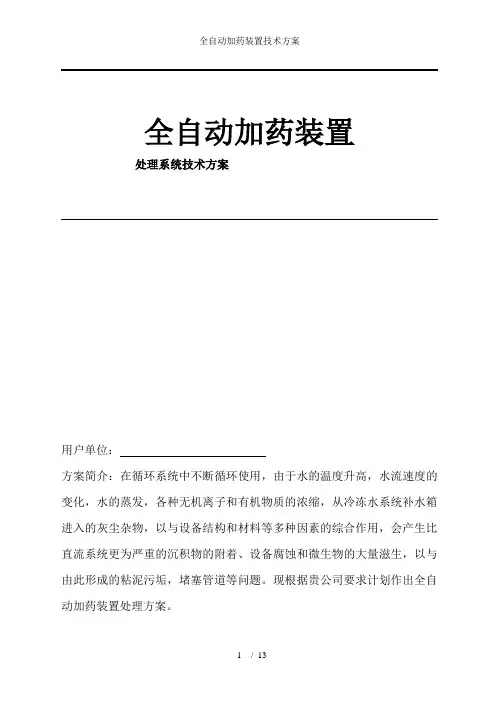 全自动加药装置技术方案

全自动加药装置

处理系统技术方案

用户单位：

方案简介：在循环系统中不断循环使用，由于水的温度升高，水流速度的变化，水的蒸发，各种无机离子和有机物质的浓缩，从冷冻水系统补水箱进入的灰尘杂物，以与设备结构和材料等多种因素的综合作用，会产生比直流系统更为严重的沉积物的附着、设备腐蚀和微生物的大量滋生，以与由此形成的粘泥污垢，堵塞管道等问题。现根据贵公司要求计划作出全自动加药装置处理方案。

1 / 13